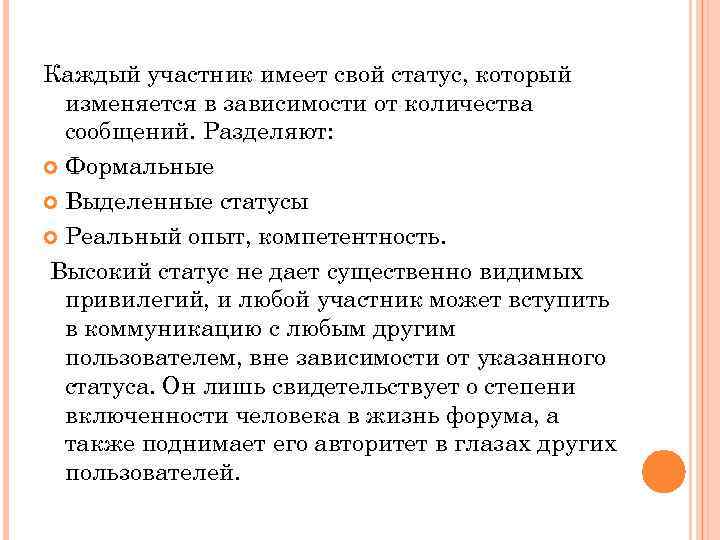 Каждый участник имеет свой статус, который изменяется в зависимости от количества сообщений. Разделяют:

Формальные

Выделенные статусы

Реальный опыт, компетентность.

Высокий статус не дает существенно видимых привилегий, и любой участник может вступить в коммуникацию с любым другим пользователем, вне зависимости от указанного статуса. Он лишь свидетельствует о степени включенности человека в жизнь форума, а также поднимает его авторитет в глазах других пользователей.